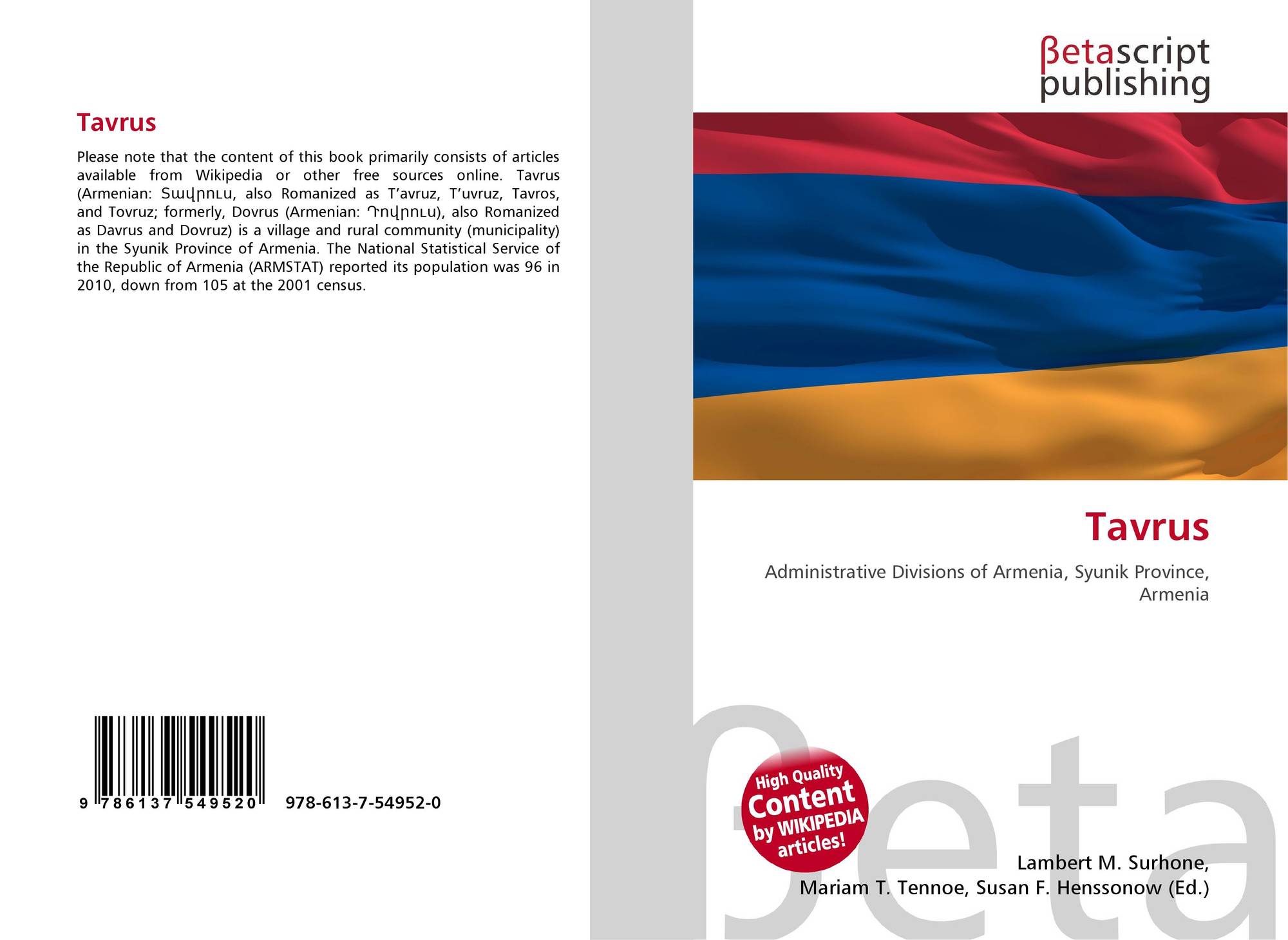 Tavrus

Please note that the content of this book primarily consists of articles available from Wikipedia or other free sources online. Tavrus (Armenian: Տավրուս, also Romanized as T'avruz, T'uvruz, Tavros, and Tovruz; formerly, Dovrus (Armenian: Դովրուս), also Romanized as Davrus and Dovruz) is a village and rural community (municipality) in the Syunik Province of Armenia. The National Statistical Service of the Republic of Armenia (ARMSTAT) reported its population was 96 in 2010, down from 105 at the 2001 census.

9 786137 549520 978-613-7-54952-0

βetascript
publishing

Tavrus

Administrative Divisions of Armenia, Syunik Province, Armenia

High Quality
Content
by WIKIPEDIA
articles!

Lambert M. Surhone,
Mariam T. Tennoe, Susan F. Henssonow (Ed.)

βeta